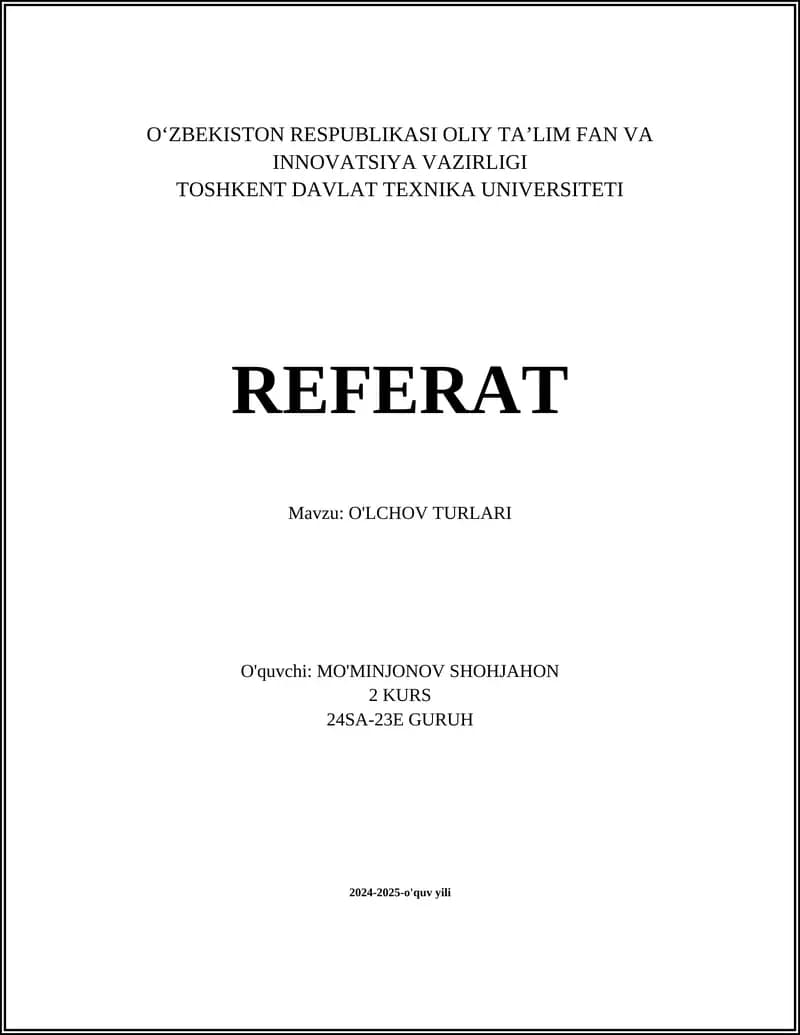 O‘ZBEKISTON RESPUBLIKASI OLIY TA’LIM FAN VA INNOVATSIYA VAZIRLIGI
TOSHKENT DAVLAT TEXNIKA UNIVERSITETI

REFERAT

Mavzu: O'LCHOV TURLARI

O'quvchi: MO'MINJONOV SHOHJAHON
2 KURS
24SA-23E GURUH

2024-2025-o'quv yili